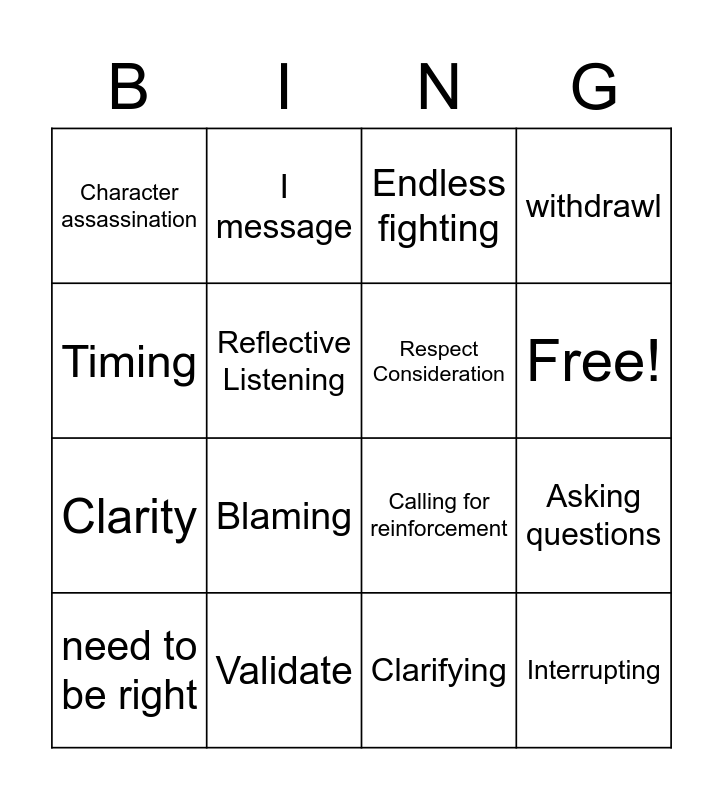 | B | I | N | G |
|---|---|---|---|
| Character assassination | I message | Endless fighting | withdrawl |
| Timing | Reflective Listening | Respect Consideration | Free! |
| Clarity | Blaming | Calling for reinforcement | Asking questions |
| need to be right | Validate | Clarifying | Interrupting |